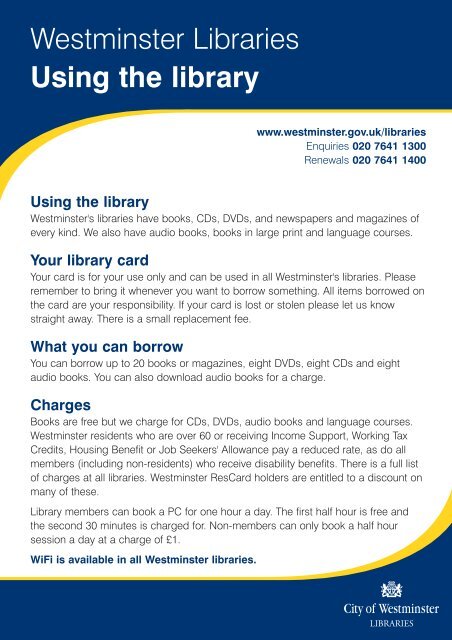 Westminster Libraries
Using the library

www.westminster.gov.uk/libraries
Enquiries 020 7641 1300
Renewals 020 7641 1400

Using the library
Westminster's libraries have books, CDs, DVDs, and newspapers and magazines of every kind. We also have audio books, books in large print and language courses.

Your library card
Your card is for your use only and can be used in all Westminster's libraries. Please remember to bring it whenever you want to borrow something. All items borrowed on the card are your responsibility. If your card is lost or stolen please let us know straight away. There is a small replacement fee.

What you can borrow
You can borrow up to 20 books or magazines, eight DVDs, eight CDs and eight audio books. You can also download audio books for a charge.

Charges
Books are free but we charge for CDs, DVDs, audio books and language courses. Westminster residents who are over 60 or receiving Income Support, Working Tax Credits, Housing Benefit or Job Seekers' Allowance pay a reduced rate, as do all members (including non-residents) who receive disability benefits. There is a full list of charges at all libraries. Westminster ResCard holders are entitled to a discount on many of these.

Library members can book a PC for one hour a day. The first half hour is free and the second 30 minutes is charged for. Non-members can only book a half hour session a day at a charge of £1.

WiFi is available in all Westminster libraries.

City of Westminster
LIBRARIES